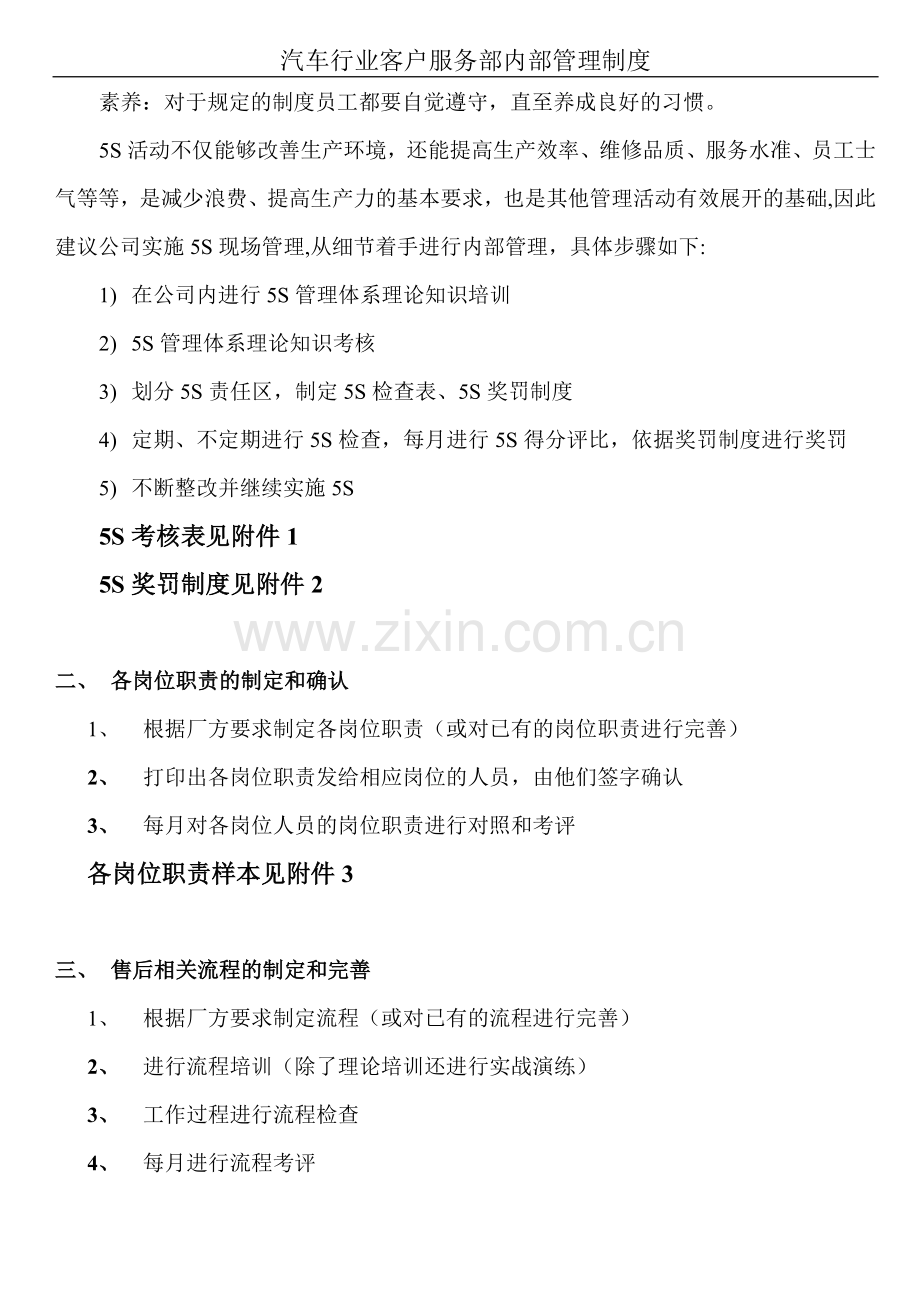 汽车行业客户服务部内部管理制度

素养：对于规定的制度员工都要自觉遵守，直至养成良好的习惯。

5S活动不仅能够改善生产环境，还能提高生产效率、维修品质、服务水准、员工士气等等，是减少浪费、提高生产力的基本要求，也是其他管理活动有效展开的基础,因此建议公司实施5S现场管理,从细节着手进行内部管理，具体步骤如下:

1) 在公司内进行5S管理体系理论知识培训

2) 5S管理体系理论知识考核

3) 划分5S责任区，制定5S检查表、5S奖罚制度

4) 定期、不定期进行5S检查，每月进行5S得分评比，依据奖罚制度进行奖罚

5) 不断整改并继续实施5S

5S考核表见附件1

5S奖罚制度见附件2

二、 各岗位职责的制定和确认

1、 根据厂方要求制定各岗位职责（或对已有的岗位职责进行完善）

2、 打印出各岗位职责发给相应岗位的人员，由他们签字确认

3、 每月对各岗位人员的岗位职责进行对照和考评

各岗位职责样本见附件3

三、 售后相关流程的制定和完善

1、 根据厂方要求制定流程（或对已有的流程进行完善）

2、 进行流程培训（除了理论培训还进行实战演练）

3、 工作过程进行流程检查

4、 每月进行流程考评

www.zixin.com.cn